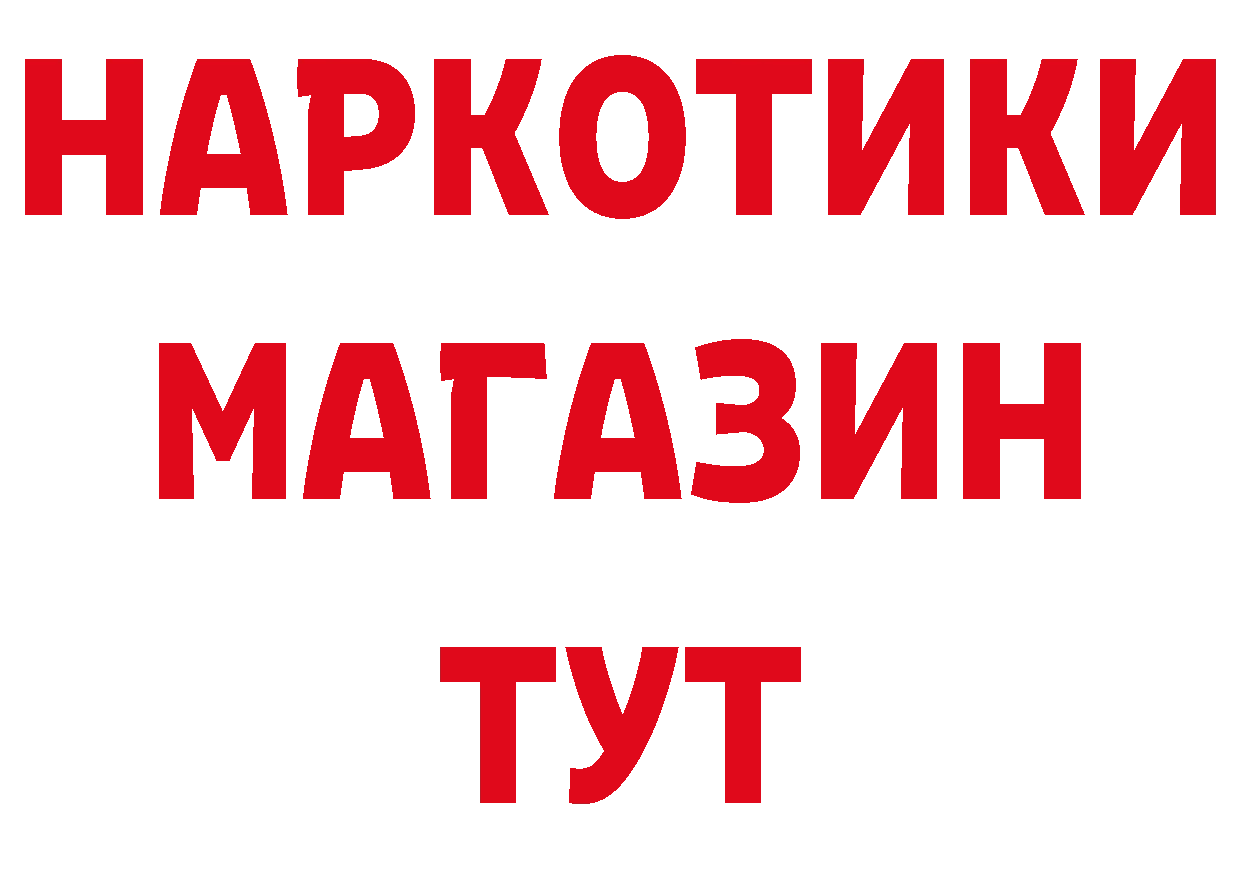 НАРКОТИКИ
МАГАЗИН
ТУТ